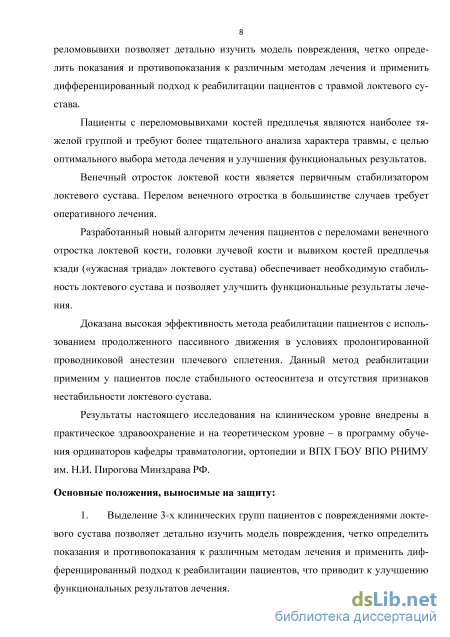 8

реломовывихи позволяет детально изучить модель повреждения, четко определить показания и противопоказания к различным методам лечения и применить дифференцированный подход к реабилитации пациентов с травмой локтевого сустава.

Пациенты с переломовывихами костей предплечья являются наиболее тяжелой группой и требуют более тщательного анализа характера травмы, с целью оптимального выбора метода лечения и улучшения функциональных результатов.

Венечный отросток локтевой кости является первичным стабилизатором локтевого сустава. Перелом венечного отростка в большинстве случаев требует оперативного лечения.

Разработанный новый алгоритм лечения пациентов с переломами венечного отростка локтевой кости, головки лучевой кости и вывихом костей предплечья кзади («ужасная триада» локтевого сустава) обеспечивает необходимую стабильность локтевого сустава и позволяет улучшить функциональные результаты лечения.

Доказана высокая эффективность метода реабилитации пациентов с использованием продолженного пассивного движения в условиях пролонгированной проводниковой анестезии плечевого сплетения. Данный метод реабилитации применим у пациентов после стабильного остеосинтеза и отсутствия признаков нестабильности локтевого сустава.

Результаты настоящего исследования на клиническом уровне внедрены в практическое здравоохранение и на теоретическом уровне – в программу обучения ординаторов кафедры травматологии, ортопедии и ВПХ ГБОУ ВПО РНИМУ им. Н.И. Пирогова Минздрава РФ.

Основные положения, выносимые на защиту:

1. Выделение 3-х клинических групп пациентов с повреждениями локтевого сустава позволяет детально изучить модель повреждения, четко определить показания и противопоказания к различным методам лечения и применить дифференцированный подход к реабилитации пациентов, что приводит к улучшению функциональных результатов лечения.

dsLib.net
библиотека диссертаций